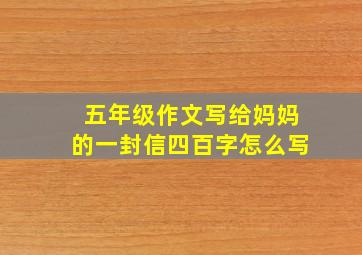 五年级作文写给妈妈的一封信四百字怎么写